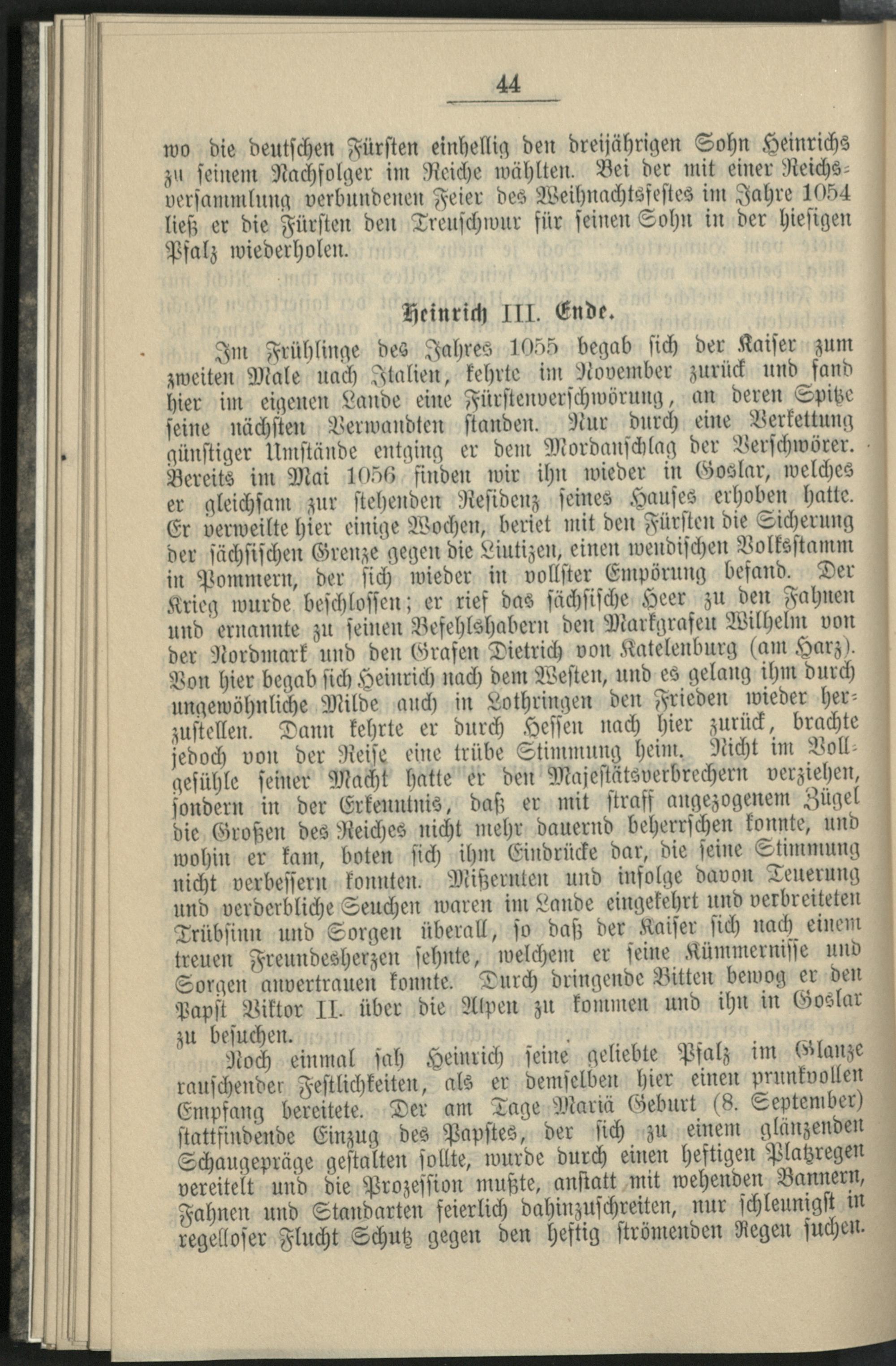 44

wo die deutschen Fürsten einhellig den dreijährigen Sohn Heinrichs zu seinem Nachfolger im Reiche wählten. Bei der mit einer Reichsversammlung verbundenen Feier des Weihnachtsfestes im Jahre 1054 ließ er die Fürsten den Treuschwur für seinen Sohn in der hiesigen Pfalz wiederholen.

Heinrich III. Ende.

Im Frühlinge des Jahres 1055 begab sich der Kaiser zum zweiten Male nach Italien, kehrte im November zurück und fand hier im eigenen Lande eine Fürstenverschwörung, an deren Spitze seine nächsten Verwandten standen. Nur durch eine Verkettung günstiger Umstände entging er dem Mordanschlag der Verschwörer. Bereits im Mai 1056 finden wir ihn wieder in Goslar, welches er gleichsam zur stehenden Residenz seines Hauses erhoben hatte. Er verweilte hier einige Wochen, beriet mit den Fürsten die Sicherung der sächsischen Grenze gegen die Liutizen, einen wendischen Volksstamm in Pommern, der sich wieder in vollster Empörung befand. Der Krieg wurde beschlossen; er rief das sächsische Heer zu den Fahnen und ernannte zu seinen Befehlshabern den Markgrafen Wilhelm von der Nordmark und den Grafen Dietrich von Katelenburg (am Harz). Von hier begab sich Heinrich nach dem Westen, und es gelang ihm durch ungewöhnliche Milde auch in Lothringen den Frieden wieder herzustellen. Dann kehrte er durch Hessen nach hier zurück, brachte jedoch von der Reise eine trübe Stimmung heim. Nicht im Vollgefühle seiner Macht hatte er den Majestätsverbrechern verziehen, sondern in der Erkenntnis, daß er mit straff angezogenem Zügel die Großen des Reiches nicht mehr dauernd beherrschen konnte, und wohin er kam, boten sich ihm Eindrücke dar, die seine Stimmung nicht verbessern konnten. Mißernten und infolge davon Teuerung und verderbliche Seuchen waren im Lande eingekehrt und verbreiteten Trübsinn und Sorgen überall, so daß der Kaiser sich nach einem treuen Freundesherzen sehnte, welchem er seine Kümmernisse und Sorgen anvertrauen konnte. Durch dringende Bitten bewog er den Papst Viktor II. über die Alpen zu kommen und ihn in Goslar zu besuchen.

Noch einmal sah Heinrich seine geliebte Pfalz im Glanze rauschender Festlichkeiten, als er demselben hier einen prunkvollen Empfang bereitete. Der am Tage Mariä Geburt (8. September) stattfindende Einzug des Papstes, der sich zu einem glänzenden Schaugepräge gestalten sollte, wurde durch einen heftigen Platzregen vereitelt und die Prozession mußte, anstatt mit wehenden Bannern, Fahnen und Standarten feierlich dahinzuschreiten, nur schleunigst in regelloser Flucht Schutz gegen den heftig strömenden Regen suchen.